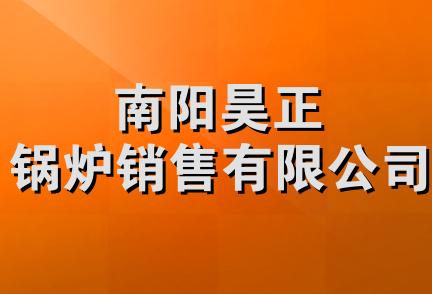 南阳昊正
锅炉销售有限公司